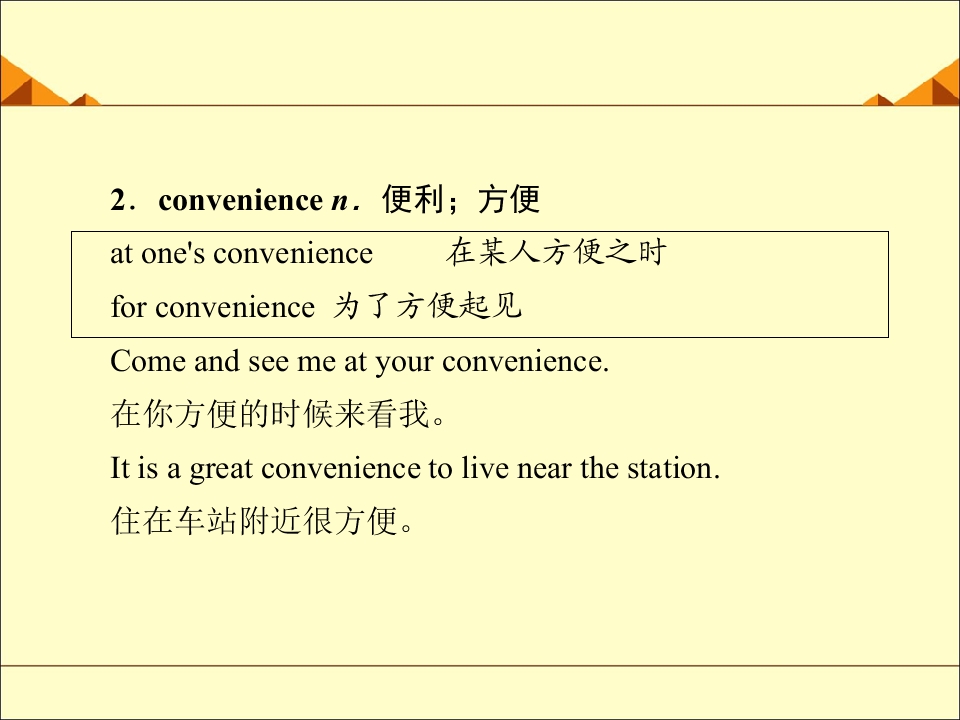 2．convenience n．便利；方便

at one's convenience　在某人方便之时

for convenience　为了方便起见

Come and see me at your convenience.

在你方便的时候来看我。

It is a great convenience to live near the station.

住在车站附近很方便。